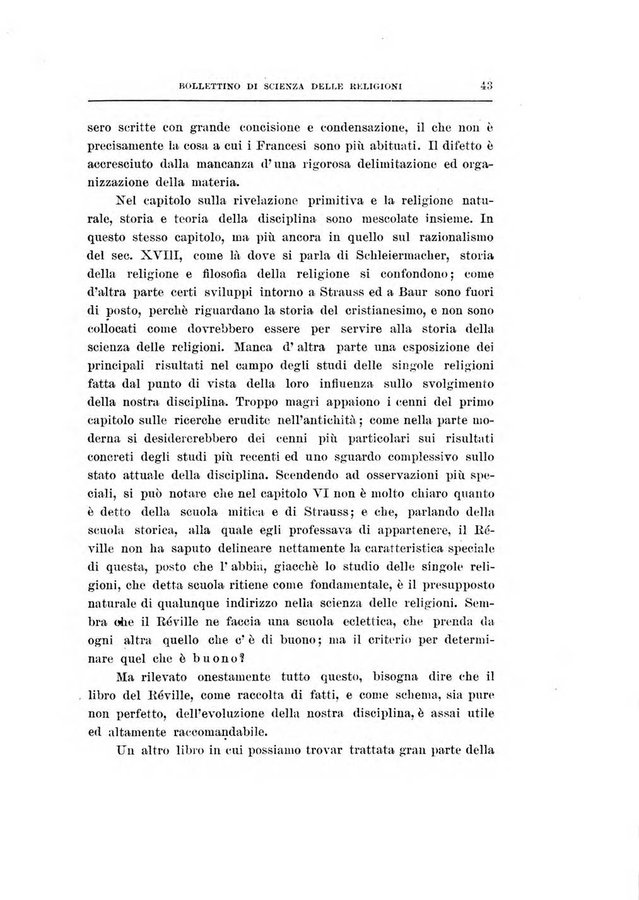 BOLLETTINO DI SCIENZA DELLE RELIGIONI 43

sero scritte con grande concisione e condensazione, il che non è precisamente la cosa a cui i Francesi sono più abituati. Il difetto è accresciuto dalla mancanza d'una rigorosa delimitazione ed organizzazione della materia.

Nel capitolo sulla rivelazione primitiva e la religione naturale, storia e teoria della disciplina sono mescolate insieme. In questo stesso capitolo, ma più ancora in quello sul razionalismo del sec. XVIII, come là dove si parla di Schleiermacher, storia della religione e filosofia della religione si confondono; come d'altra parte certi sviluppi intorno a Strauss ed a Baur sono fuori di posto, perchè riguardano la storia del cristianesimo, e non sono collocati come dovrebbero essere per servire alla storia della scienza delle religioni. Manca d'altra parte una esposizione dei principali risultati nel campo degli studi delle singole religioni fatta dal punto di vista della loro influenza sullo svolgimento della nostra disciplina. Troppo magri appaiono i cenni del primo capitolo sulle ricerche erudite nell'antichità; come nella parte moderna si desidererebbero dei cenni più particolari sui risultati concreti degli studi più recenti ed uno sguardo complessivo sullo stato attuale della disciplina. Scendendo ad osservazioni più speciali, si può notare che nel capitolo VI non è molto chiaro quanto è detto della scuola mitica e di Strauss; e che, parlando della scuola storica, alla quale egli professava di appartenere, il Réville non ha saputo delineare nettamente la caratteristica speciale di questa, posto che l'abbia, giacchè lo studio delle singole religioni, che detta scuola ritiene come fondamentale, è il presupposto naturale di qualunque indirizzo nella scienza delle religioni. Sembra che il Réville ne faccia una scuola eclettica, che prenda da ogni altra quello che c'è di buono; ma il criterio per determinare quel che è buono?

Ma rilevato onestamente tutto questo, bisogna dire che il libro del Réville, come raccolta di fatti, e come schema, sia pure non perfetto, dell'evoluzione della nostra disciplina, è assai utile ed altamente raccomandabile.

Un altro libro in cui possiamo trovar trattata gran parte della